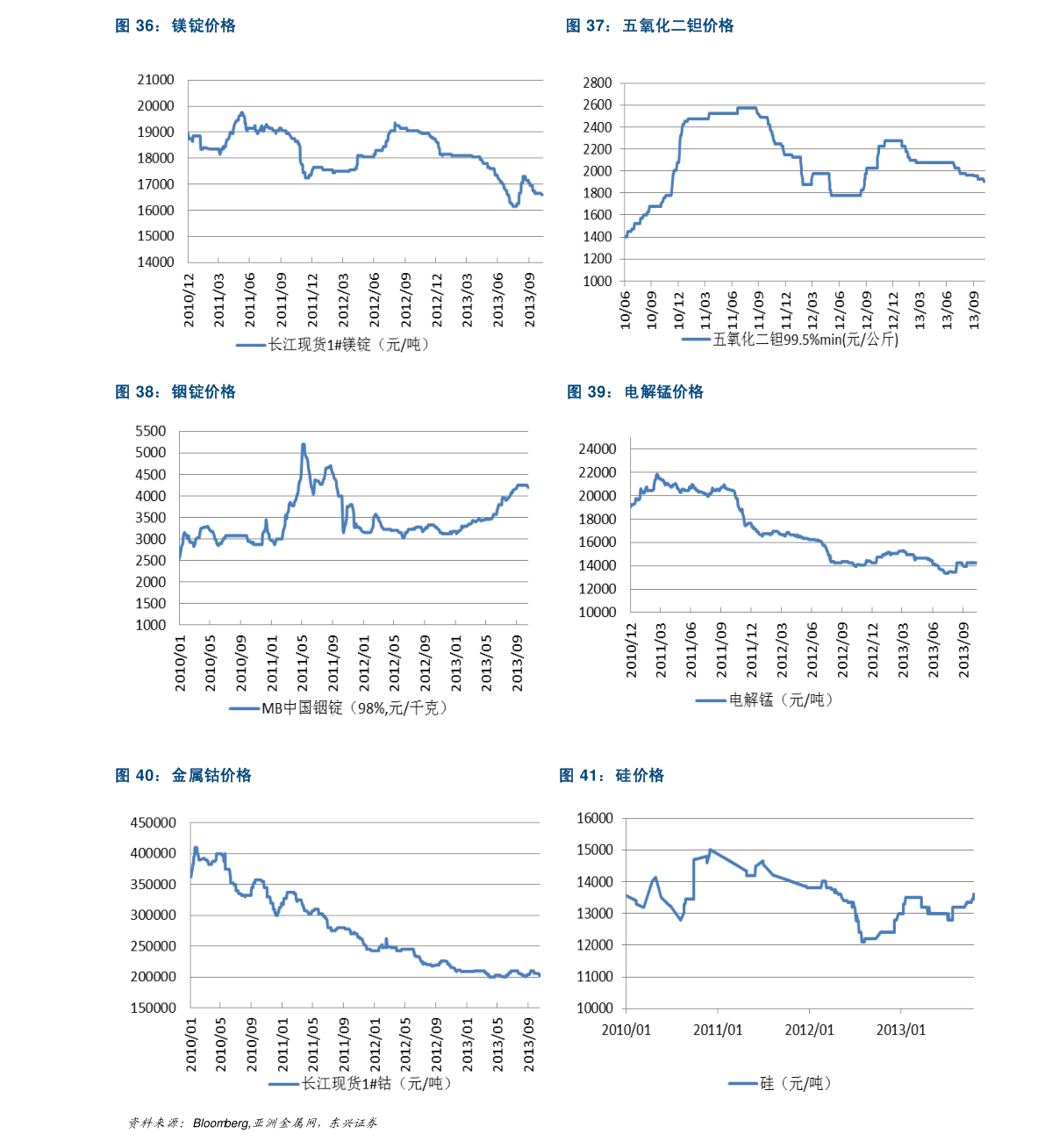 图 36：镁锭价格

21000
20000
19000
18000
17000
16000
15000
14000

2010/12
2011/03
2011/06
2011/09
2011/12
2012/03
2012/06
2012/09
2012/12
2013/03
2013/06
2013/09

长江现货1#镁锭（元/吨）

图 37：五氧化二钽价格

2800
2600
2400
2200
2000
1800
1600
1400
1200
1000

10/06
10/09
10/12
11/03
11/06
11/09
11/12
12/03
12/06
12/09
12/12
13/03
13/06
13/09

五氧化二钽99.5%min(元/公斤)

图 38：铟锭价格

5500
5000
4500
4000
3500
3000
2500
2000
1500
1000

2010/01
2010/05
2010/09
2011/01
2011/05
2011/09
2012/01
2012/05
2012/09
2013/01
2013/05
2013/09

MB中国铟锭（98%,元/千克）

图 39：电解锰价格

24000
22000
20000
18000
16000
14000
12000
10000

2010/12
2011/03
2011/06
2011/09
2011/12
2012/03
2012/06
2012/09
2012/12
2013/03
2013/06
2013/09

电解锰（元/吨）

图 40：金属钴价格

450000
400000
350000
300000
250000
200000
150000

2010/01
2010/05
2010/09
2011/01
2011/05
2011/09
2012/01
2012/05
2012/09
2013/01
2013/05
2013/09

长江现货1#钴（元/吨）

图 41：硅价格

16000
15000
14000
13000
12000
11000
10000

2010/01
2011/01
2012/01
2013/01

硅（元/吨）

资料来源：Bloomberg,亚洲金属网，东兴证券